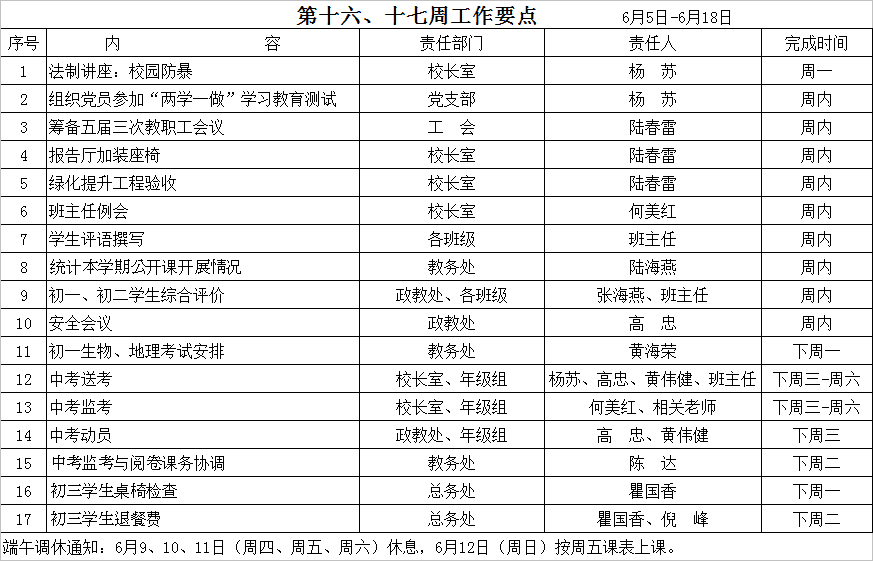 第十六、十七周工作要点　　6月5日-6月18日

| 序号 | 内　　　容 | 责任部门 | 责任人 | 完成时间 |
|---|---|---|---|---|
| 1 | 法制讲座：校园防暴 | 校长室 | 杨　苏 | 周一 |
| 2 | 组织党员参加“两学一做”学习教育测试 | 党支部 | 杨　苏 | 周内 |
| 3 | 筹备五届三次教职工会议 | 工　会 | 陆春雷 | 周内 |
| 4 | 报告厅加装座椅 | 校长室 | 陆春雷 | 周内 |
| 5 | 绿化提升工程验收 | 校长室 | 陆春雷 | 周内 |
| 6 | 班主任例会 | 校长室 | 何美红 | 周内 |
| 7 | 学生评语撰写 | 各班级 | 班主任 | 周内 |
| 8 | 统计本学期公开课开展情况 | 教务处 | 陆海燕 | 周内 |
| 9 | 初一、初二学生综合评价 | 政教处、各班级 | 张海燕、班主任 | 周内 |
| 10 | 安全会议 | 政教处 | 高　忠 | 周内 |
| 11 | 初一生物、地理考试安排 | 教务处 | 黄海荣 | 下周一 |
| 12 | 中考送考 | 校长室、年级组 | 杨苏、高忠、黄伟健、班主任 | 下周三-周六 |
| 13 | 中考监考 | 校长室、年级组 | 何美红、相关老师 | 下周三-周六 |
| 14 | 中考动员 | 政教处、年级组 | 高　忠、黄伟健 | 下周三 |
| 15 | 中考监考与阅卷课务协调 | 教务处 | 陈　达 | 下周二 |
| 16 | 初三学生桌椅检查 | 总务处 | 瞿国香 | 下周一 |
| 17 | 初三学生退餐费 | 总务处 | 瞿国香、倪　峰 | 下周二 |

端午调休通知：6月9、10、11日（周四、周五、周六）休息，6月12日（周日）按周五课表上课。